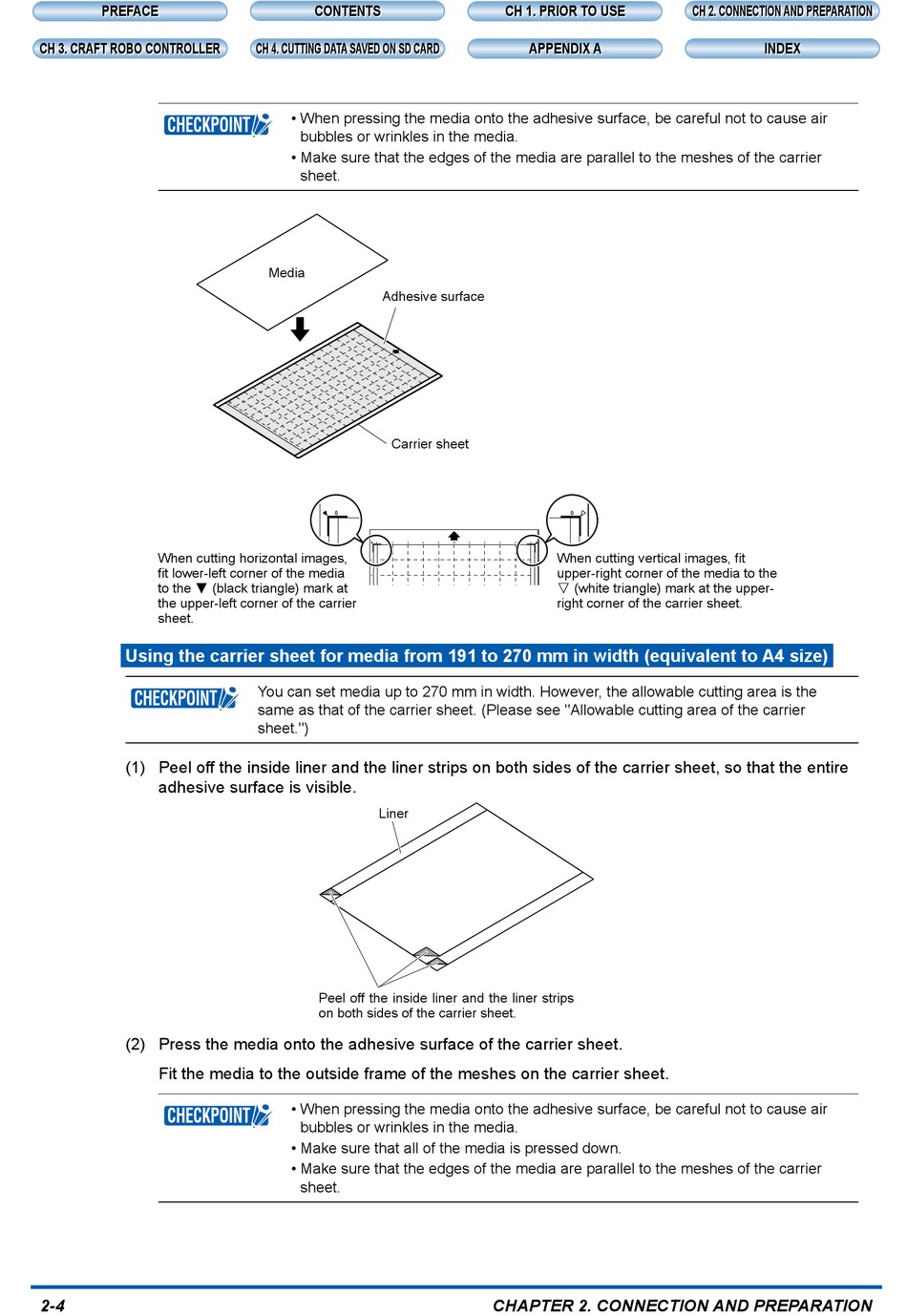 PREFACE
CONTENTS
CH 1. PRIOR TO USE
CH 2. CONNECTION AND PREPARATION
CH 3. CRAFT ROBO CONTROLLER
CH 4. CUTTING DATA SAVED ON SD CARD
APPENDIX A
INDEX

CHECKPOINT

• When pressing the media onto the adhesive surface, be careful not to cause air bubbles or wrinkles in the media.
• Make sure that the edges of the media are parallel to the meshes of the carrier sheet.

Media
Adhesive surface
Carrier sheet

When cutting horizontal images, fit lower-left corner of the media to the ▼ (black triangle) mark at the upper-left corner of the carrier sheet.

When cutting vertical images, fit upper-right corner of the media to the ▽ (white triangle) mark at the upper-right corner of the carrier sheet.

Using the carrier sheet for media from 191 to 270 mm in width (equivalent to A4 size)

CHECKPOINT

You can set media up to 270 mm in width. However, the allowable cutting area is the same as that of the carrier sheet. (Please see "Allowable cutting area of the carrier sheet.")

(1) Peel off the inside liner and the liner strips on both sides of the carrier sheet, so that the entire adhesive surface is visible.

Liner

Peel off the inside liner and the liner strips on both sides of the carrier sheet.

(2) Press the media onto the adhesive surface of the carrier sheet.

Fit the media to the outside frame of the meshes on the carrier sheet.

CHECKPOINT

• When pressing the media onto the adhesive surface, be careful not to cause air bubbles or wrinkles in the media.
• Make sure that all of the media is pressed down.
• Make sure that the edges of the media are parallel to the meshes of the carrier sheet.

2-4
CHAPTER 2. CONNECTION AND PREPARATION